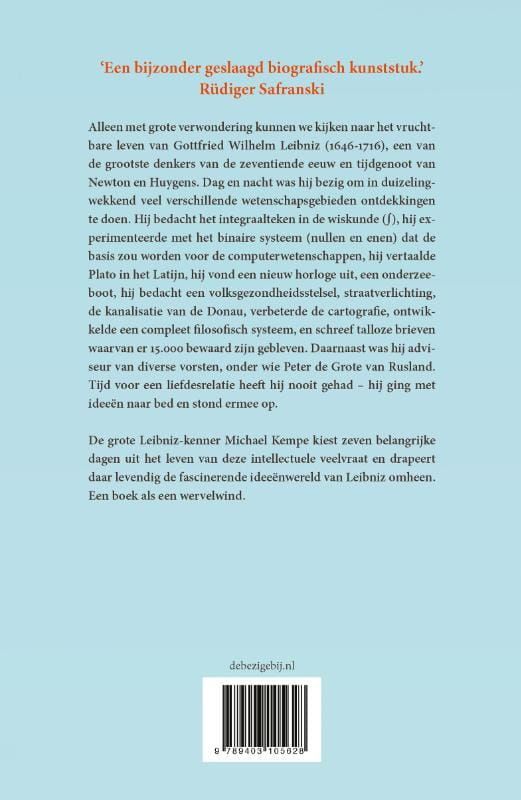 'Een bijzonder geslaagd biografisch kunststuk.'
Rüdiger Safranski

Alleen met grote verwondering kunnen we kijken naar het vruchtbare leven van Gottfried Wilhelm Leibniz (1646-1716), een van de grootste denkers van de zeventiende eeuw en tijdgenoot van Newton en Huygens. Dag en nacht was hij bezig om in duizelingwekkend veel verschillende wetenschapsgebieden ontdekkingen te doen. Hij bedacht het integraalteken in de wiskunde ($\int$), hij experimenteerde met het binaire systeem (nullen en enen) dat de basis zou worden voor de computerwetenschappen, hij vertaalde Plato in het Latijn, hij vond een nieuw horloge uit, een onderzeeboot, hij bedacht een volksgezondheidsstelsel, straatverlichting, de kanalisatie van de Donau, verbeterde de cartografie, ontwikkelde een compleet filosofisch systeem, en schreef talloze brieven waarvan er 15.000 bewaard zijn gebleven. Daarnaast was hij adviseur van diverse vorsten, onder wie Peter de Grote van Rusland. Tijd voor een liefdesrelatie heeft hij nooit gehad – hij ging met ideeën naar bed en stond ermee op.

De grote Leibniz-kenner Michael Kempe kiest zeven belangrijke dagen uit het leven van deze intellectuele veelvraat en drapeert daar levendig de fascinerende ideeënwereld van Leibniz omheen. Een boek als een wervelwind.

debezigebij.nl

9 789403 105628